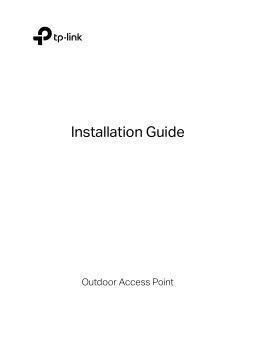 tp-link

Installation Guide

Outdoor Access Point